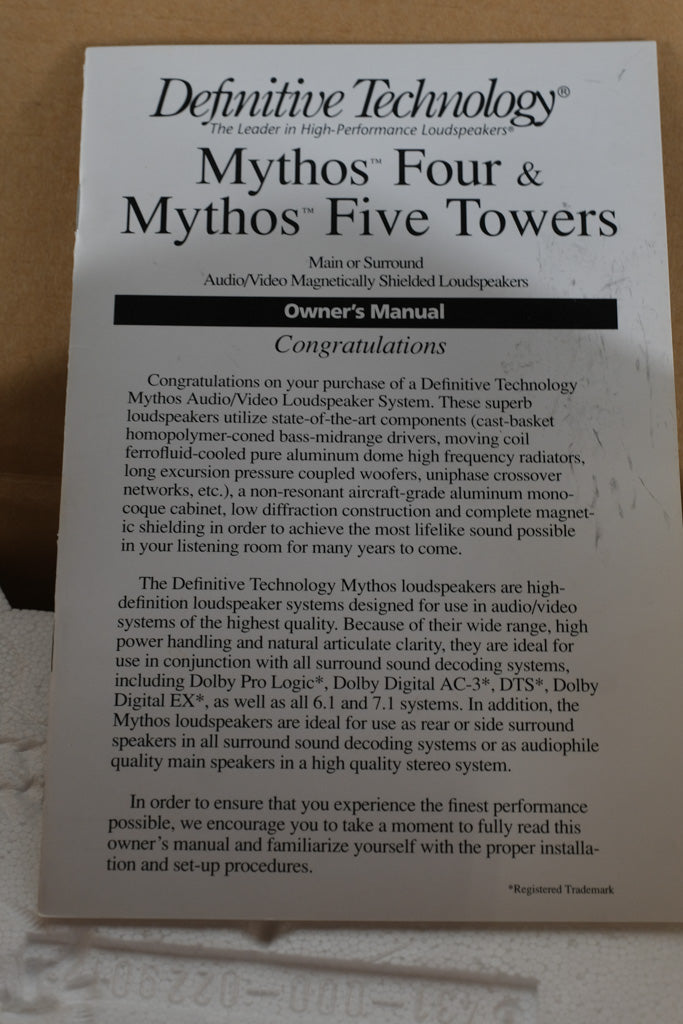 Definitive Technology®
The Leader in High-Performance Loudspeakers®

Mythos™ Four & Mythos™ Five Towers

Main or Surround
Audio/Video Magnetically Shielded Loudspeakers

Owner's Manual

Congratulations

Congratulations on your purchase of a Definitive Technology Mythos Audio/Video Loudspeaker System. These superb loudspeakers utilize state-of-the-art components (cast-basket homopolymer-coned bass-midrange drivers, moving coil ferrofluid-cooled pure aluminum dome high frequency radiators, long excursion pressure coupled woofers, uniphase crossover networks, etc.), a non-resonant aircraft-grade aluminum monocoque cabinet, low diffraction construction and complete magnetic shielding in order to achieve the most lifelike sound possible in your listening room for many years to come.

The Definitive Technology Mythos loudspeakers are high-definition loudspeaker systems designed for use in audio/video systems of the highest quality. Because of their wide range, high power handling and natural articulate clarity, they are ideal for use in conjunction with all surround sound decoding systems, including Dolby Pro Logic*, Dolby Digital AC-3*, DTS*, Dolby Digital EX*, as well as all 6.1 and 7.1 systems. In addition, the Mythos loudspeakers are ideal for use as rear or side surround speakers in all surround sound decoding systems or as audiophile quality main speakers in a high quality stereo system.

In order to ensure that you experience the finest performance possible, we encourage you to take a moment to fully read this owner's manual and familiarize yourself with the proper installation and set-up procedures.

*Registered Trademark